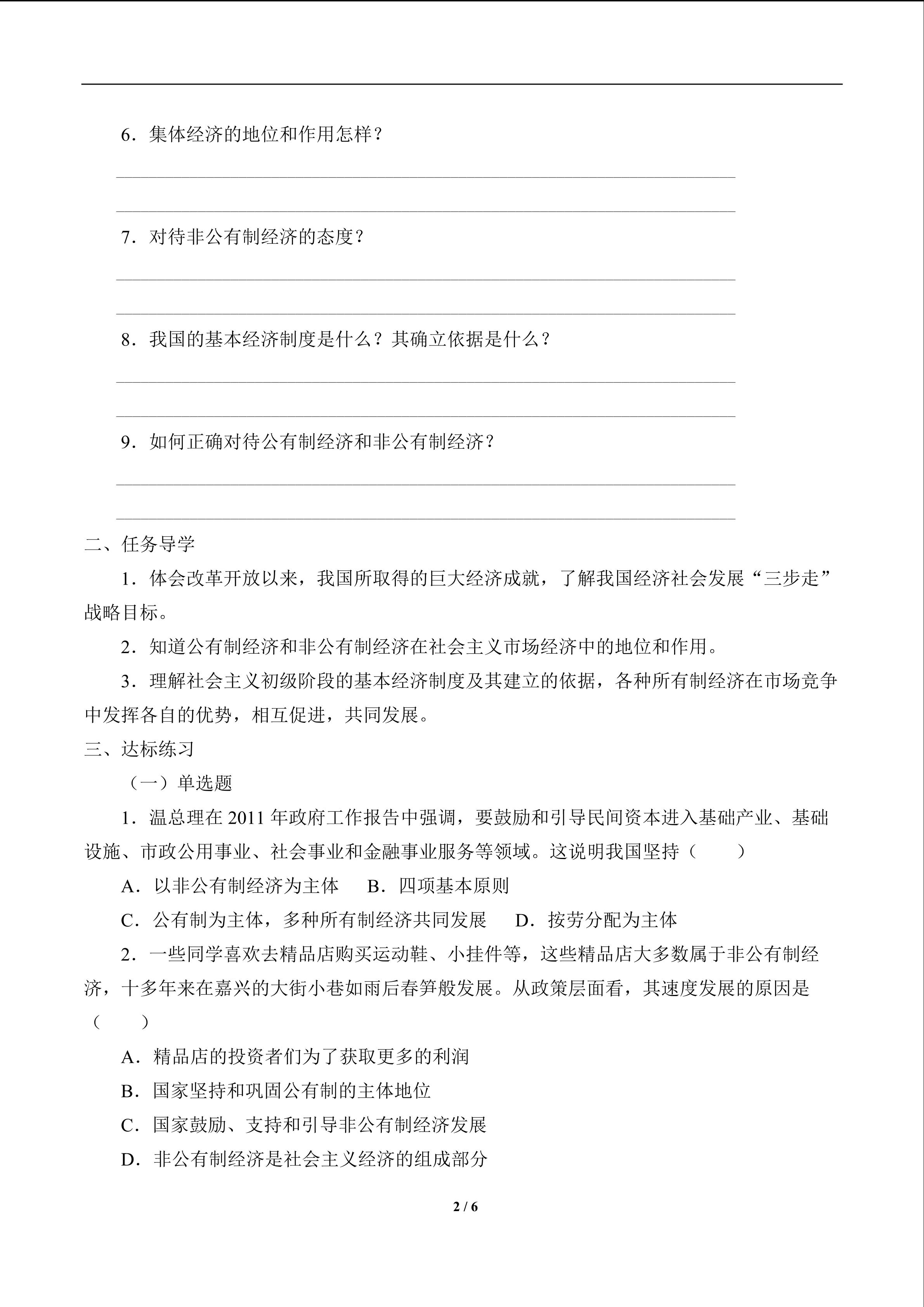 6．集体经济的地位和作用怎样？

7．对待非公有制经济的态度？

8．我国的基本经济制度是什么？其确立依据是什么？

9．如何正确对待公有制经济和非公有制经济？

二、任务导学

1．体会改革开放以来，我国所取得的巨大经济成就，了解我国经济社会发展“三步走”战略目标。

2．知道公有制经济和非公有制经济在社会主义市场经济中的地位和作用。

3．理解社会主义初级阶段的基本经济制度及其建立的依据，各种所有制经济在市场竞争中发挥各自的优势，相互促进，共同发展。

三、达标练习

（一）单选题

1．温总理在 2011 年政府工作报告中强调，要鼓励和引导民间资本进入基础产业、基础设施、市政公用事业、社会事业和金融事业服务等领域。这说明我国坚持（　　）

A．以非公有制经济为主体　　B．四项基本原则

C．公有制为主体，多种所有制经济共同发展　　D．按劳分配为主体

2．一些同学喜欢去精品店购买运动鞋、小挂件等，这些精品店大多数属于非公有制经济，十多年来在嘉兴的大街小巷如雨后春笋般发展。从政策层面看，其速度发展的原因是（　　）

A．精品店的投资者们为了获取更多的利润

B．国家坚持和巩固公有制的主体地位

C．国家鼓励、支持和引导非公有制经济发展

D．非公有制经济是社会主义经济的组成部分

2 / 6